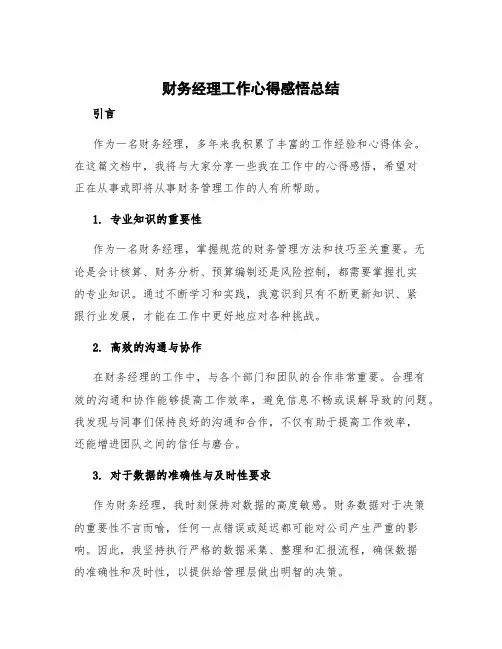 财务经理工作心得感悟总结

引言

作为一名财务经理，多年来我积累了丰富的工作经验和心得体会。在这篇文档中，我将与大家分享一些我在工作中的心得感悟，希望对正在从事或即将从事财务管理工作的人有所帮助。

1. 专业知识的重要性

作为一名财务经理，掌握规范的财务管理方法和技巧至关重要。无论是会计核算、财务分析、预算编制还是风险控制，都需要掌握扎实的专业知识。通过不断学习和实践，我意识到只有不断更新知识、紧跟行业发展，才能在工作中更好地应对各种挑战。

2. 高效的沟通与协作

在财务经理的工作中，与各个部门和团队的合作非常重要。合理有效的沟通和协作能够提高工作效率，避免信息不畅或误解导致的问题。我发现与同事们保持良好的沟通和合作，不仅有助于提高工作效率，还能增进团队之间的信任与磨合。

3. 对于数据的准确性与及时性要求

作为财务经理，我时刻保持对数据的高度敏感。财务数据对于决策的重要性不言而喻，任何一点错误或延迟都可能对公司产生严重的影响。因此，我坚持执行严格的数据采集、整理和汇报流程，确保数据的准确性和及时性，以提供给管理层做出明智的决策。